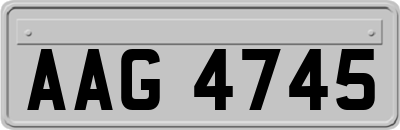 AAG 4745